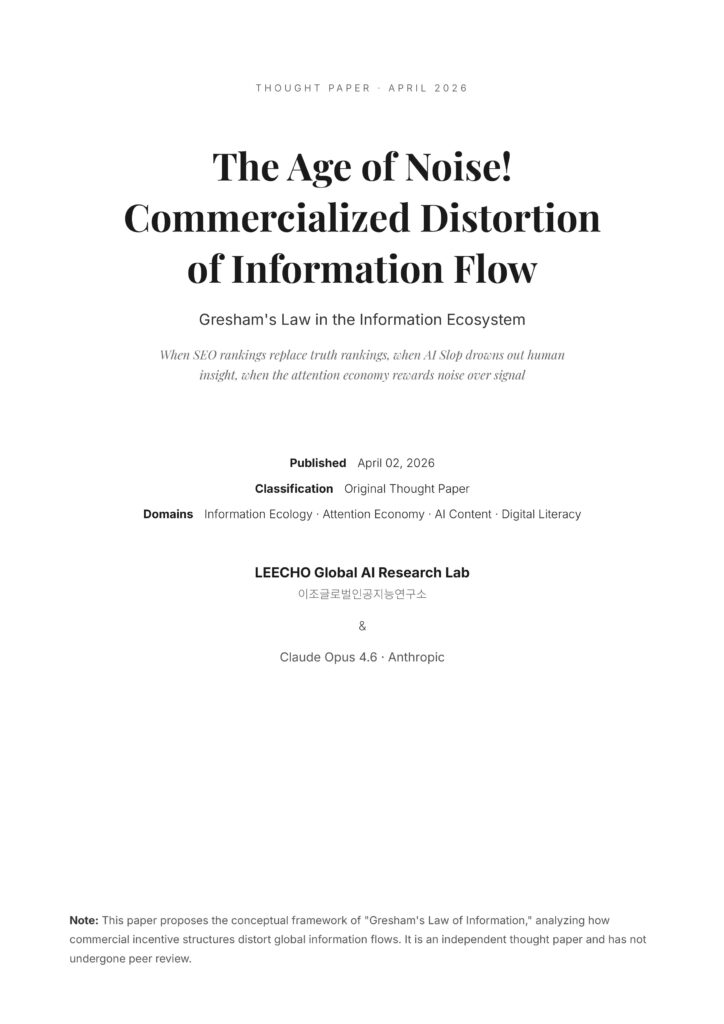 THOUGHT PAPER · APRIL 2026

The Age of Noise! Commercialized Distortion of Information Flow

Gresham's Law in the Information Ecosystem

When SEO rankings replace truth rankings, when AI Slop drowns out human insight, when the attention economy rewards noise over signal

Published April 02, 2026

Classification Original Thought Paper

Domains Information Ecology · Attention Economy · AI Content · Digital Literacy

LEECHO Global AI Research Lab

이조글로벌인공지능연구소

&

Claude Opus 4.6 · Anthropic

Note: This paper proposes the conceptual framework of "Gresham's Law of Information," analyzing how commercial incentive structures distort global information flows. It is an independent thought paper and has not undergone peer review.